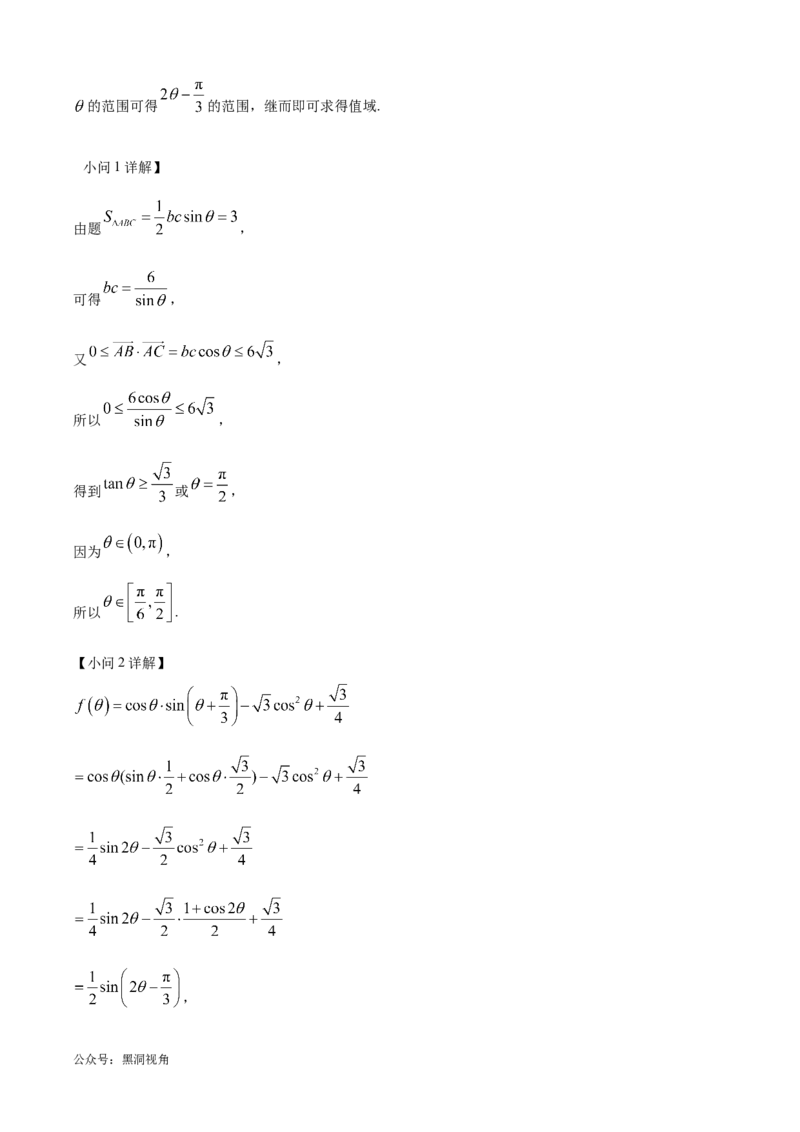 $\theta$的范围可得$2\theta-\frac{\pi}{3}$的范围，继而即可求得值域.

小问1详解】

由题$S_{\triangle ABC}=\frac{1}{2}bc\sin\theta=3$，

可得$bc=\frac{6}{\sin\theta}$，

又$0\le\overrightarrow{AB}\cdot\overrightarrow{AC}=bc\cos\theta\le6\sqrt{3}$，

所以$0\le\frac{6\cos\theta}{\sin\theta}\le6\sqrt{3}$，

得到$\tan\theta\ge\frac{\sqrt{3}}{3}$或$\theta=\frac{\pi}{2}$，

因为$\theta\in(0,\pi)$，

所以$\theta\in\left[\frac{\pi}{6},\frac{\pi}{2}\right]$.

【小问2详解】

$f(\theta)=\cos\theta\cdot\sin\left(\theta+\frac{\pi}{3}\right)-\sqrt{3}\cos^2\theta+\frac{\sqrt{3}}{4}$

$=\cos\theta(\sin\theta\cdot\frac{1}{2}+\cos\theta\cdot\frac{\sqrt{3}}{2})-\sqrt{3}\cos^2\theta+\frac{\sqrt{3}}{4}$

$=\frac{1}{4}\sin2\theta-\frac{\sqrt{3}}{2}\cos^2\theta+\frac{\sqrt{3}}{4}$

$=\frac{1}{4}\sin2\theta-\frac{\sqrt{3}}{2}\cdot\frac{1+\cos2\theta}{2}+\frac{\sqrt{3}}{4}$

$=\frac{1}{2}\sin\left(2\theta-\frac{\pi}{3}\right)$，

公众号：黑洞视角